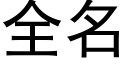 全名